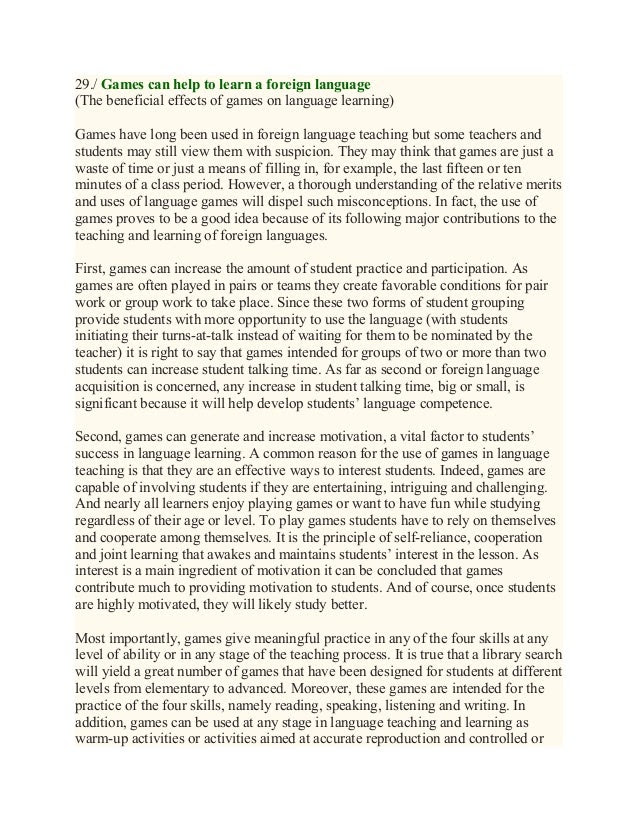 29./ Games can help to learn a foreign language
(The beneficial effects of games on language learning)

Games have long been used in foreign language teaching but some teachers and students may still view them with suspicion. They may think that games are just a waste of time or just a means of filling in, for example, the last fifteen or ten minutes of a class period. However, a thorough understanding of the relative merits and uses of language games will dispel such misconceptions. In fact, the use of games proves to be a good idea because of its following major contributions to the teaching and learning of foreign languages.

First, games can increase the amount of student practice and participation. As games are often played in pairs or teams they create favorable conditions for pair work or group work to take place. Since these two forms of student grouping provide students with more opportunity to use the language (with students initiating their turns-at-talk instead of waiting for them to be nominated by the teacher) it is right to say that games intended for groups of two or more than two students can increase student talking time. As far as second or foreign language acquisition is concerned, any increase in student talking time, big or small, is significant because it will help develop students' language competence.

Second, games can generate and increase motivation, a vital factor to students' success in language learning. A common reason for the use of games in language teaching is that they are an effective ways to interest students. Indeed, games are capable of involving students if they are entertaining, intriguing and challenging. And nearly all learners enjoy playing games or want to have fun while studying regardless of their age or level. To play games students have to rely on themselves and cooperate among themselves. It is the principle of self-reliance, cooperation and joint learning that awakes and maintains students' interest in the lesson. As interest is a main ingredient of motivation it can be concluded that games contribute much to providing motivation to students. And of course, once students are highly motivated, they will likely study better.

Most importantly, games give meaningful practice in any of the four skills at any level of ability or in any stage of the teaching process. It is true that a library search will yield a great number of games that have been designed for students at different levels from elementary to advanced. Moreover, these games are intended for the practice of the four skills, namely reading, speaking, listening and writing. In addition, games can be used at any stage in language teaching and learning as warm-up activities or activities aimed at accurate reproduction and controlled or